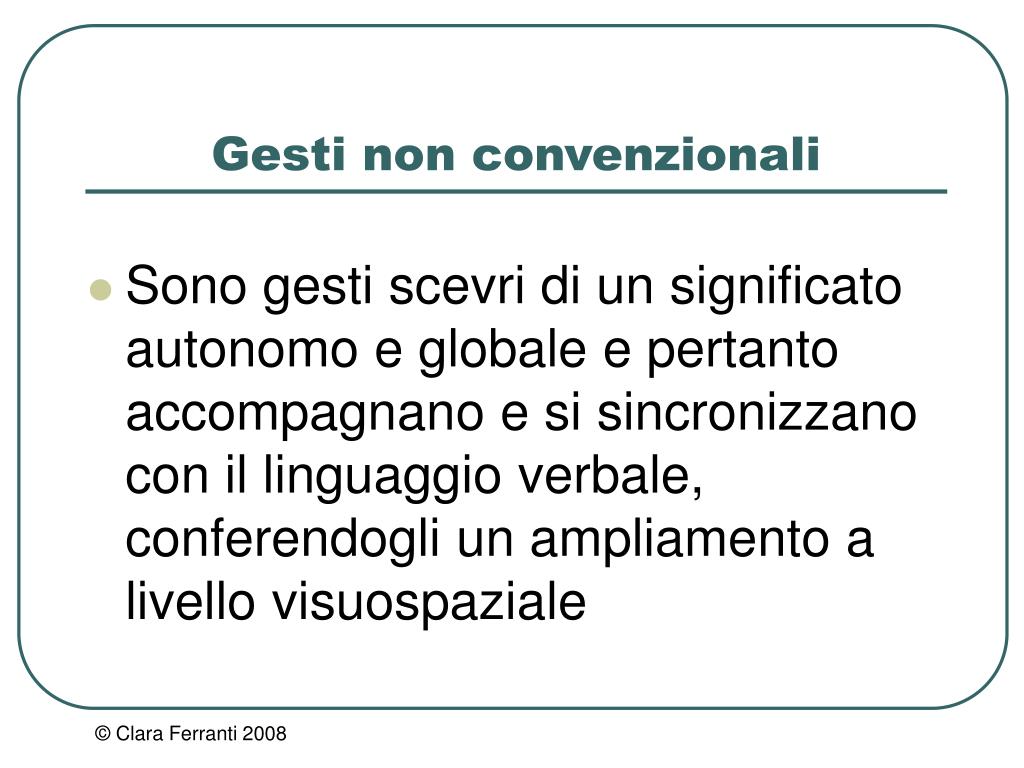 Gesti non convenzionali

Sono gesti scevri di un significato autonomo e globale e pertanto accompagnano e si sincronizzano con il linguaggio verbale, conferendogli un ampliamento a livello visuospaziale

© Clara Ferranti 2008